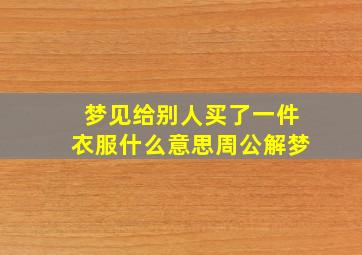 梦见给别人买了一件衣服什么意思周公解梦